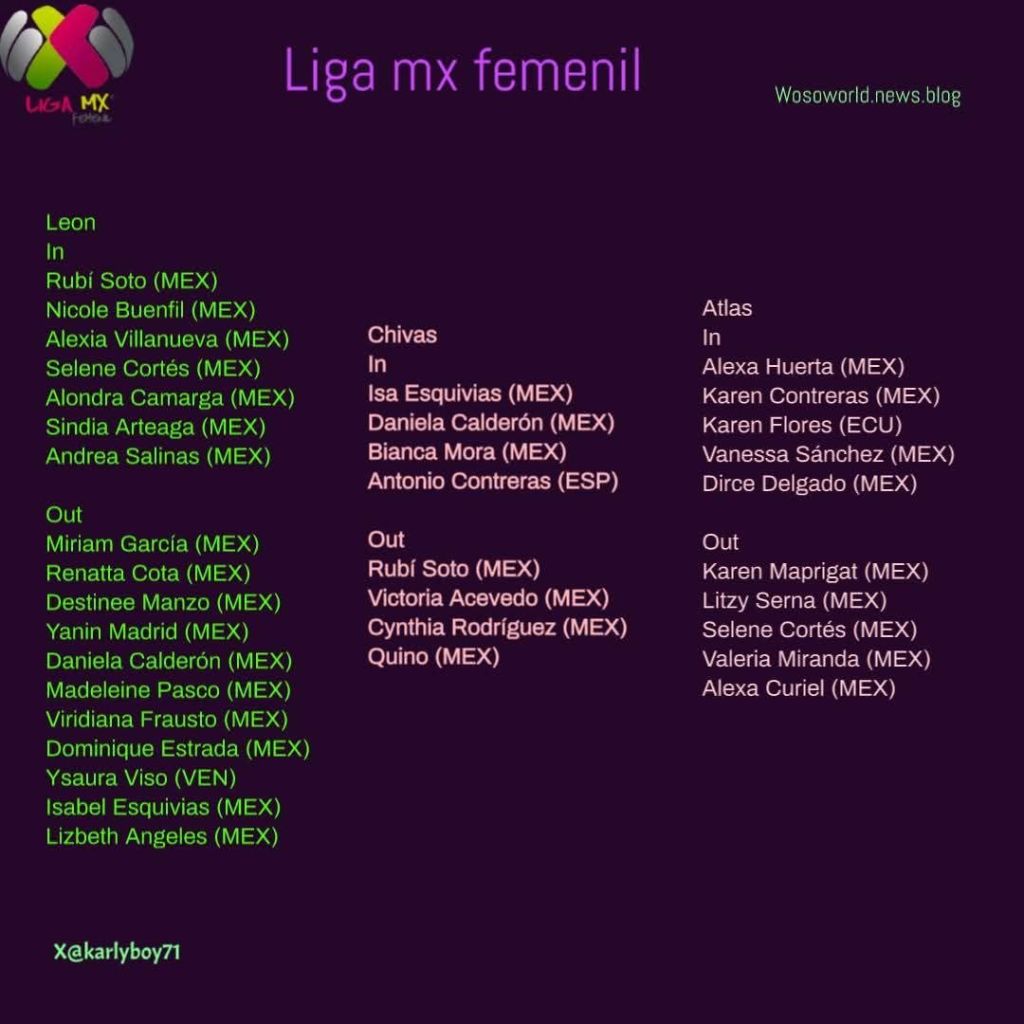 LIGA MX Femenil

Liga mx femenil

Wosoworld.news.blog

Leon
In
Rubí Soto (MEX)
Nicole Buenfil (MEX)
Alexia Villanueva (MEX)
Selene Cortés (MEX)
Alondra Camarga (MEX)
Sindia Arteaga (MEX)
Andrea Salinas (MEX)

Out
Miriam García (MEX)
Renatta Cota (MEX)
Destinee Manzo (MEX)
Yanin Madrid (MEX)
Daniela Calderón (MEX)
Madeleine Pasco (MEX)
Viridiana Frausto (MEX)
Dominique Estrada (MEX)
Ysaura Viso (VEN)
Isabel Esquivias (MEX)
Lizbeth Angeles (MEX)

Chivas
In
Isa Esquivias (MEX)
Daniela Calderón (MEX)
Bianca Mora (MEX)
Antonio Contreras (ESP)

Out
Rubí Soto (MEX)
Victoria Acevedo (MEX)
Cynthia Rodríguez (MEX)
Quino (MEX)

Atlas
In
Alexa Huerta (MEX)
Karen Contreras (MEX)
Karen Flores (ECU)
Vanessa Sánchez (MEX)
Dirce Delgado (MEX)

Out
Karen Maprigat (MEX)
Litzy Serna (MEX)
Selene Cortés (MEX)
Valeria Miranda (MEX)
Alexa Curiel (MEX)

X@karlyboy71